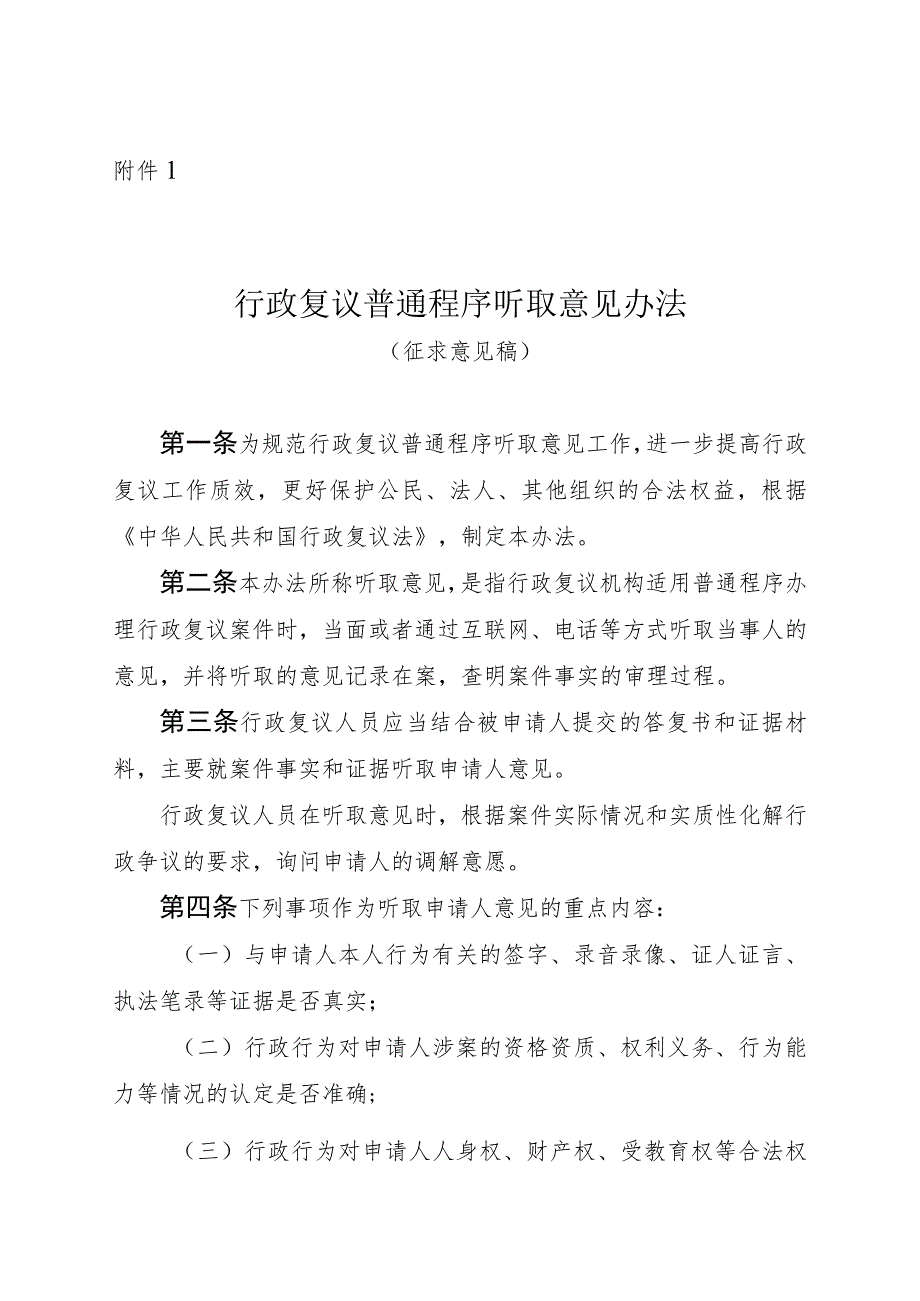 附件 1

行政复议普通程序听取意见办法

（征求意见稿）

第一条为规范行政复议普通程序听取意见工作，进一步提高行政复议工作质效，更好保护公民、法人、其他组织的合法权益，根据《中华人民共和国行政复议法》，制定本办法。

第二条本办法所称听取意见，是指行政复议机构适用普通程序办理行政复议案件时，当面或者通过互联网、电话等方式听取当事人的意见，并将听取的意见记录在案，查明案件事实的审理过程。

第三条行政复议人员应当结合被申请人提交的答复书和证据材料，主要就案件事实和证据听取申请人意见。

行政复议人员在听取意见时，根据案件实际情况和实质性化解行政争议的要求，询问申请人的调解意愿。

第四条下列事项作为听取申请人意见的重点内容：

（一）与申请人本人行为有关的签字、录音录像、证人证言、执法笔录等证据是否真实；

（二）行政行为对申请人涉案的资格资质、权利义务、行为能力等情况的认定是否准确；

（三）行政行为对申请人人身权、财产权、受教育权等合法权